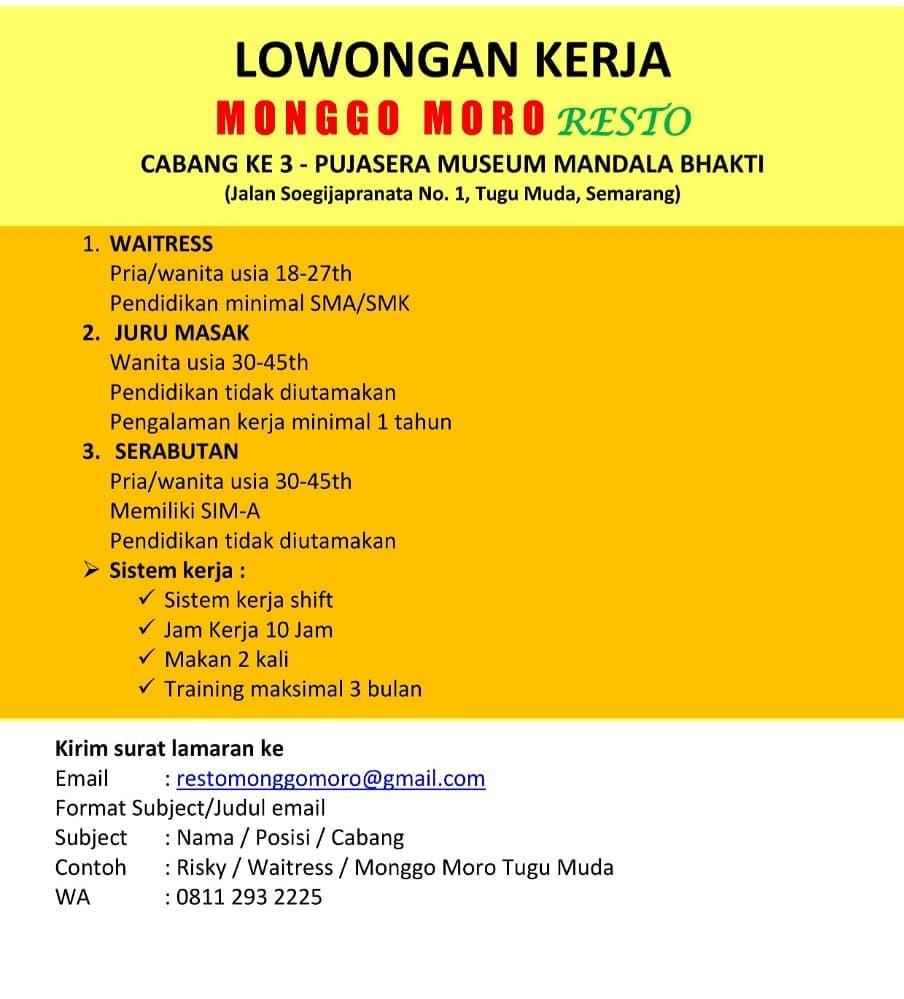 LOWONGAN KERJA
MONGGO MORO RESTO
CABANG KE 3 - PUJASERA MUSEUM MANDALA BHAKTI
(Jalan Soegijapranata No. 1, Tugu Muda, Semarang)

1. WAITRESS
Pria/wanita usia 18-27th
Pendidikan minimal SMA/SMK
2. JURU MASAK
Wanita usia 30-45th
Pendidikan tidak diutamakan
Pengalaman kerja minimal 1 tahun
3. SERABUTAN
Pria/wanita usia 30-45th
Memiliki SIM-A
Pendidikan tidak diutamakan
➢ Sistem kerja :
✓ Sistem kerja shift
✓ Jam Kerja 10 Jam
✓ Makan 2 kali
✓ Training maksimal 3 bulan

Kirim surat lamaran ke
Email : restomonggomoro@gmail.com
Format Subject/Judul email
Subject : Nama / Posisi / Cabang
Contoh : Risky / Waitress / Monggo Moro Tugu Muda
WA : 0811 293 2225